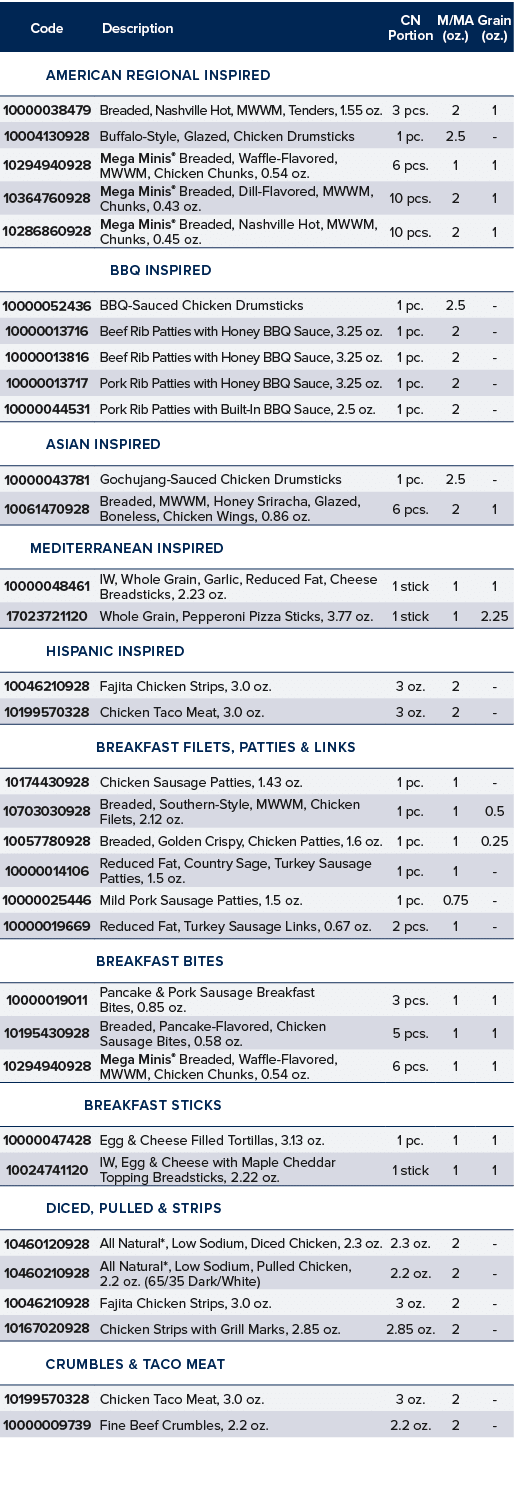 | Code | Description | CN Portion | M/MA (oz.) | Grain (oz.) |
|---|---|---|---|---|
| AMERICAN REGIONAL INSPIRED | | | | |
| 10000038479 | Breaded, Nashville Hot, MWWM, Tenders, 1.55 oz. | 3 pcs. | 2 | 1 |
| 10004130928 | Buffalo-Style, Glazed, Chicken Drumsticks | 1 pc. | 2.5 | - |
| 10294940928 | Mega Minis® Breaded, Waffle-Flavored, MWWM, Chicken Chunks, 0.54 oz. | 6 pcs. | 1 | 1 |
| 10364760928 | Mega Minis® Breaded, Dill-Flavored, MWWM, Chunks, 0.43 oz. | 10 pcs. | 2 | 1 |
| 10286860928 | Mega Minis® Breaded, Nashville Hot, MWWM, Chunks, 0.45 oz. | 10 pcs. | 2 | 1 |
| BBQ INSPIRED | | | | |
| 10000052436 | BBQ-Sauced Chicken Drumsticks | 1 pc. | 2.5 | - |
| 10000013716 | Beef Rib Patties with Honey BBQ Sauce, 3.25 oz. | 1 pc. | 2 | - |
| 10000013816 | Beef Rib Patties with Honey BBQ Sauce, 3.25 oz. | 1 pc. | 2 | - |
| 10000013717 | Pork Rib Patties with Honey BBQ Sauce, 3.25 oz. | 1 pc. | 2 | - |
| 10000044531 | Pork Rib Patties with Built-In BBQ Sauce, 2.5 oz. | 1 pc. | 2 | - |
| ASIAN INSPIRED | | | | |
| 10000043781 | Gochujang-Sauced Chicken Drumsticks | 1 pc. | 2.5 | - |
| 10061470928 | Breaded, MWWM, Honey Sriracha, Glazed, Boneless, Chicken Wings, 0.86 oz. | 6 pcs. | 2 | 1 |
| MEDITERRANEAN INSPIRED | | | | |
| 10000048461 | IW, Whole Grain, Garlic, Reduced Fat, Cheese Breadsticks, 2.23 oz. | 1 stick | 1 | 1 |
| 17023721120 | Whole Grain, Pepperoni Pizza Sticks, 3.77 oz. | 1 stick | 1 | 2.25 |
| HISPANIC INSPIRED | | | | |
| 10046210928 | Fajita Chicken Strips, 3.0 oz. | 3 oz. | 2 | - |
| 10199570328 | Chicken Taco Meat, 3.0 oz. | 3 oz. | 2 | - |
| BREAKFAST FILETS, PATTIES & LINKS | | | | |
| 10174430928 | Chicken Sausage Patties, 1.43 oz. | 1 pc. | 1 | - |
| 10703030928 | Breaded, Southern-Style, MWWM, Chicken Filets, 2.12 oz. | 1 pc. | 1 | 0.5 |
| 10057780928 | Breaded, Golden Crispy, Chicken Patties, 1.6 oz. | 1 pc. | 1 | 0.25 |
| 10000014106 | Reduced Fat, Country Sage, Turkey Sausage Patties, 1.5 oz. | 1 pc. | 1 | - |
| 10000025446 | Mild Pork Sausage Patties, 1.5 oz. | 1 pc. | 0.75 | - |
| 10000019669 | Reduced Fat, Turkey Sausage Links, 0.67 oz. | 2 pcs. | 1 | - |
| BREAKFAST BITES | | | | |
| 10000019011 | Pancake & Pork Sausage Breakfast Bites, 0.85 oz. | 3 pcs. | 1 | 1 |
| 10195430928 | Breaded, Pancake-Flavored, Chicken Sausage Bites, 0.58 oz. | 5 pcs. | 1 | 1 |
| 10294940928 | Mega Minis® Breaded, Waffle-Flavored, MWWM, Chicken Chunks, 0.54 oz. | 6 pcs. | 1 | 1 |
| BREAKFAST STICKS | | | | |
| 10000047428 | Egg & Cheese Filled Tortillas, 3.13 oz. | 1 pc. | 1 | 1 |
| 10024741120 | IW, Egg & Cheese with Maple Cheddar Topping Breadsticks, 2.22 oz. | 1 stick | 1 | 1 |
| DICED, PULLED & STRIPS | | | | |
| 10460120928 | All Natural*, Low Sodium, Diced Chicken, 2.3 oz. | 2.3 oz. | 2 | - |
| 10460210928 | All Natural*, Low Sodium, Pulled Chicken, 2.2 oz. (65/35 Dark/White) | 2.2 oz. | 2 | - |
| 10046210928 | Fajita Chicken Strips, 3.0 oz. | 3 oz. | 2 | - |
| 10167020928 | Chicken Strips with Grill Marks, 2.85 oz. | 2.85 oz. | 2 | - |
| CRUMBLES & TACO MEAT | | | | |
| 10199570328 | Chicken Taco Meat, 3.0 oz. | 3 oz. | 2 | - |
| 10000009739 | Fine Beef Crumbles, 2.2 oz. | 2.2 oz. | 2 | - |